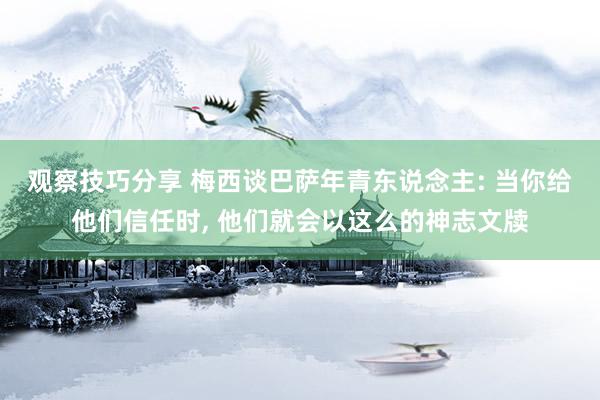 观察技巧分享 梅西谈巴萨年青东说念主: 当你给他们信任时, 他们就会以这么的神志文牍